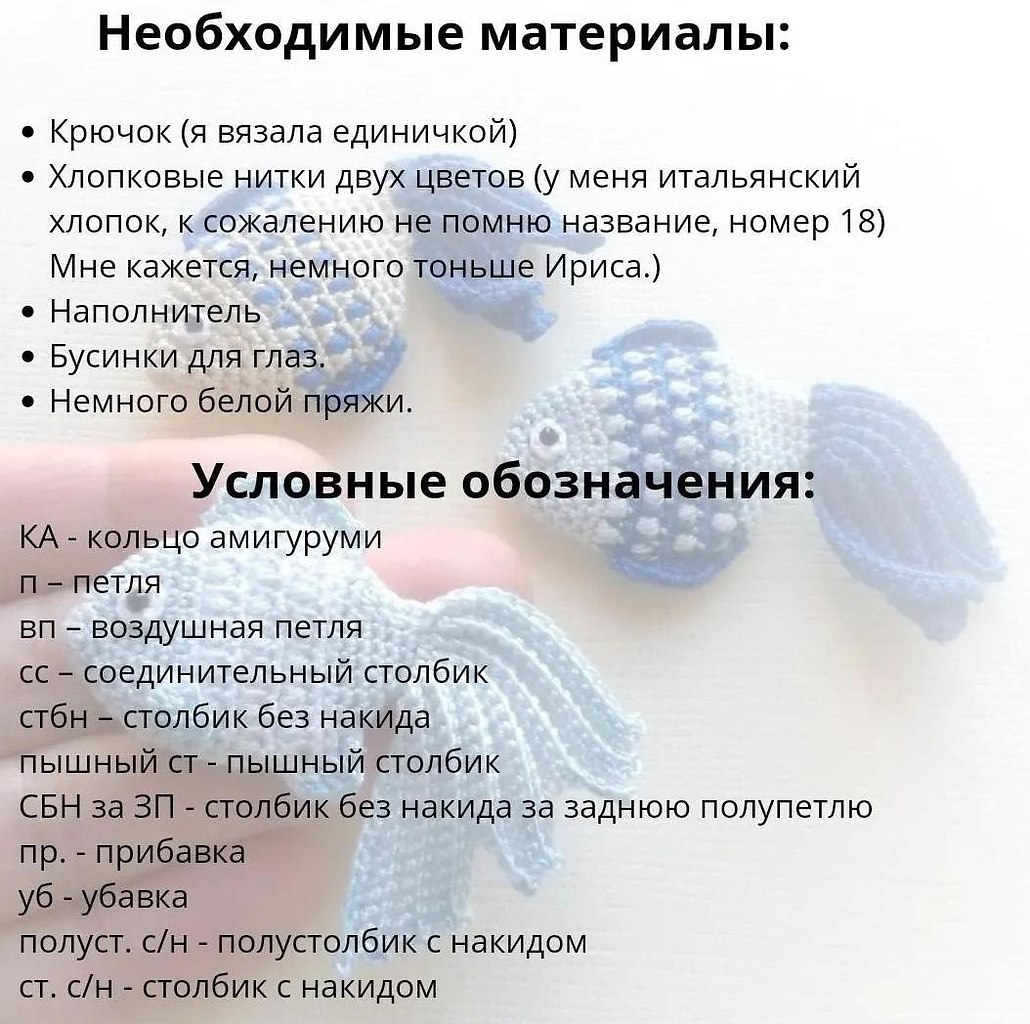 Необходимые материалы:

• Крючок (я вязала единичкой)
• Хлопковые нитки двух цветов (у меня итальянский хлопок, к сожалению не помню название, номер 18) Мне кажется, немного тоньше Ириса.)
• Наполнитель
• Бусинки для глаз.
• Немного белой пряжи.

Условные обозначения:

КА - кольцо амигуруми
п – петля
вп – воздушная петля
сс – соединительный столбик
стбн – столбик без накида
пышный ст - пышный столбик
СБН за ЗП - столбик без накида за заднюю полупетлю
пр. - прибавка
уб - убавка
полуст. с/н - полустолбик с накидом
ст. с/н - столбик с накидом